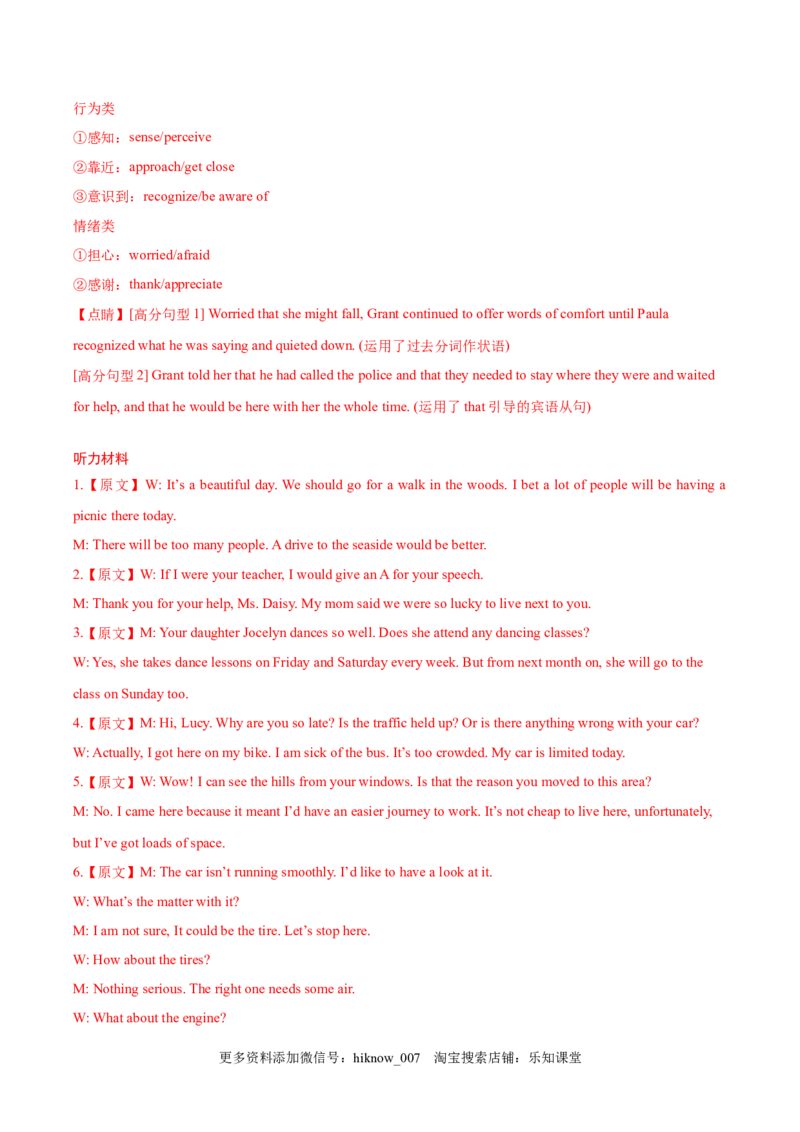 行为类

①感知：sense/perceive

②靠近：approach/get close

③意识到：recognize/be aware of

情绪类

①担心：worried/afraid

②感谢：thank/appreciate

【点睛】[高分句型 1] Worried that she might fall, Grant continued to offer words of comfort until Paula recognized what he was saying and quieted down. (运用了过去分词作状语)

[高分句型 2] Grant told her that he had called the police and that they needed to stay where they were and waited for help, and that he would be here with her the whole time. (运用了 that 引导的宾语从句)

听力材料

1.【原文】W: It's a beautiful day. We should go for a walk in the woods. I bet a lot of people will be having a picnic there today.

M: There will be too many people. A drive to the seaside would be better.

2.【原文】W: If I were your teacher, I would give an A for your speech.

M: Thank you for your help, Ms. Daisy. My mom said we were so lucky to live next to you.

3.【原文】M: Your daughter Jocelyn dances so well. Does she attend any dancing classes?

W: Yes, she takes dance lessons on Friday and Saturday every week. But from next month on, she will go to the class on Sunday too.

4.【原文】M: Hi, Lucy. Why are you so late? Is the traffic held up? Or is there anything wrong with your car?

W: Actually, I got here on my bike. I am sick of the bus. It's too crowded. My car is limited today.

5.【原文】W: Wow! I can see the hills from your windows. Is that the reason you moved to this area?

M: No. I came here because it meant I'd have an easier journey to work. It's not cheap to live here, unfortunately, but I've got loads of space.

6.【原文】M: The car isn't running smoothly. I'd like to have a look at it.

W: What's the matter with it?

M: I am not sure, It could be the tire. Let's stop here.

W: How about the tires?

M: Nothing serious. The right one needs some air.

W: What about the engine?

更多资料添加微信号：hiknow_007 淘宝搜索店铺：乐知课堂